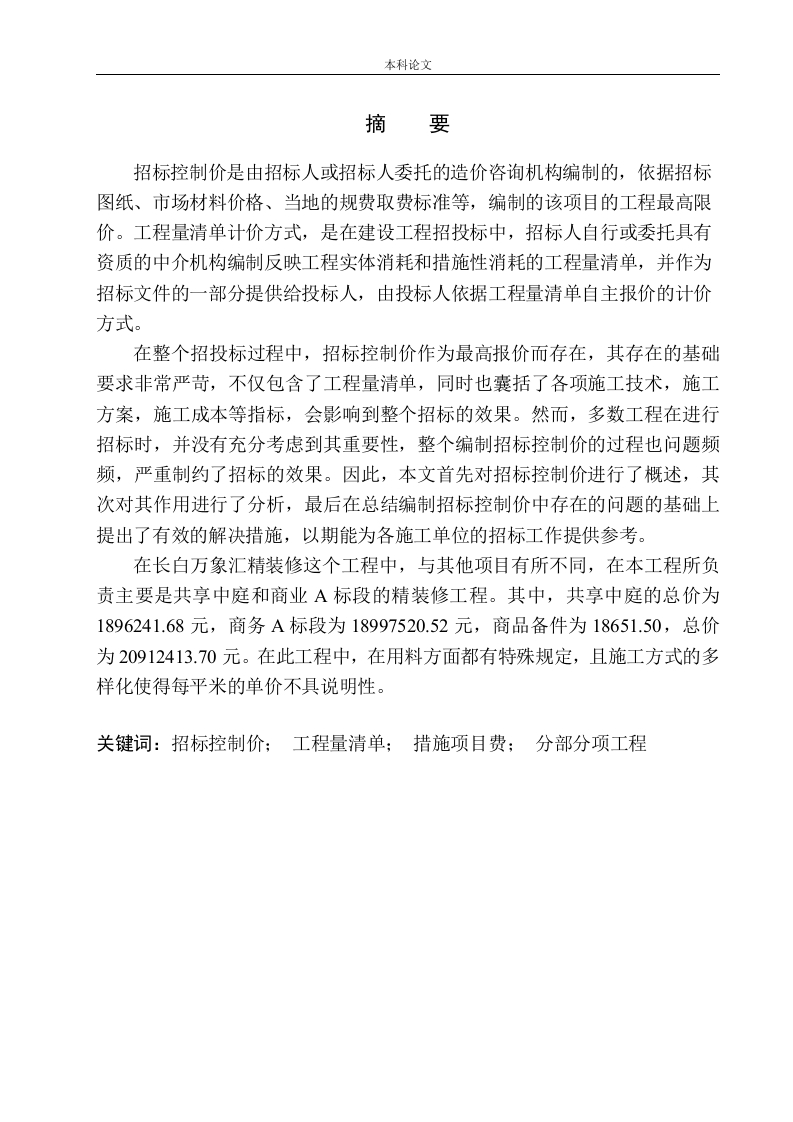 本科论文

摘　要

招标控制价是由招标人或招标人委托的造价咨询机构编制的，依据招标图纸、市场材料价格、当地的规费取费标准等，编制的该项目的工程最高限价。工程量清单计价方式，是在建设工程招投标中，招标人自行或委托具有资质的中介机构编制反映工程实体消耗和措施性消耗的工程量清单，并作为招标文件的一部分提供给投标人，由投标人依据工程量清单自主报价的计价方式。

在整个招投标过程中，招标控制价作为最高报价而存在，其存在的基础要求非常严苛，不仅包含了工程量清单，同时也囊括了各项施工技术，施工方案，施工成本等指标，会影响到整个招标的效果。然而，多数工程在进行招标时，并没有充分考虑到其重要性，整个编制招标控制价的过程也问题频频，严重制约了招标的效果。因此，本文首先对招标控制价进行了概述，其次对其作用进行了分析，最后在总结编制招标控制价中存在的问题的基础上提出了有效的解决措施，以期能为各施工单位的招标工作提供参考。

在长白万象汇精装修这个工程中，与其他项目有所不同，在本工程所负责主要是共享中庭和商业 A 标段的精装修工程。其中，共享中庭的总价为 1896241.68 元，商务 A 标段为 18997520.52 元，商品备件为 18651.50，总价为 20912413.70 元。在此工程中，在用料方面都有特殊规定，且施工方式的多样化使得每平米的单价不具说明性。

关键词：招标控制价；　工程量清单；　措施项目费；　分部分项工程